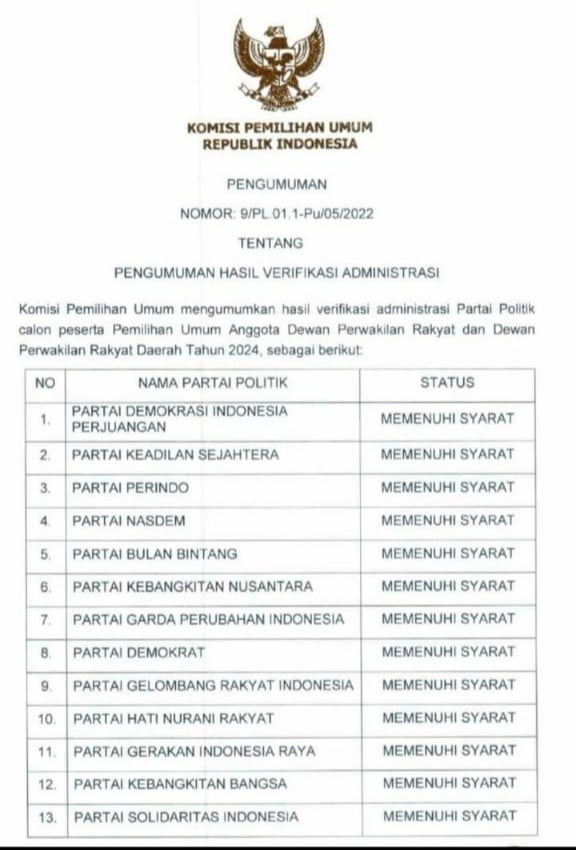 KOMISI PEMILIHAN UMUM
REPUBLIK INDONESIA

PENGUMUMAN

NOMOR: 9/PL.01.1-Pu/05/2022

TENTANG

PENGUMUMAN HASIL VERIFIKASI ADMINISTRASI

Komisi Pemilihan Umum mengumumkan hasil verifikasi administrasi Partai Politik calon peserta Pemilihan Umum Anggota Dewan Perwakilan Rakyat dan Dewan Perwakilan Rakyat Daerah Tahun 2024, sebagai berikut:

| NO | NAMA PARTAI POLITIK | STATUS |
|---|---|---|
| 1. | PARTAI DEMOKRASI INDONESIA PERJUANGAN | MEMENUHI SYARAT |
| 2. | PARTAI KEADILAN SEJAHTERA | MEMENUHI SYARAT |
| 3. | PARTAI PERINDO | MEMENUHI SYARAT |
| 4. | PARTAI NASDEM | MEMENUHI SYARAT |
| 5. | PARTAI BULAN BINTANG | MEMENUHI SYARAT |
| 6. | PARTAI KEBANGKITAN NUSANTARA | MEMENUHI SYARAT |
| 7. | PARTAI GARDA PERUBAHAN INDONESIA | MEMENUHI SYARAT |
| 8. | PARTAI DEMOKRAT | MEMENUHI SYARAT |
| 9. | PARTAI GELOMBANG RAKYAT INDONESIA | MEMENUHI SYARAT |
| 10. | PARTAI HATI NURANI RAKYAT | MEMENUHI SYARAT |
| 11. | PARTAI GERAKAN INDONESIA RAYA | MEMENUHI SYARAT |
| 12. | PARTAI KEBANGKITAN BANGSA | MEMENUHI SYARAT |
| 13. | PARTAI SOLIDARITAS INDONESIA | MEMENUHI SYARAT |